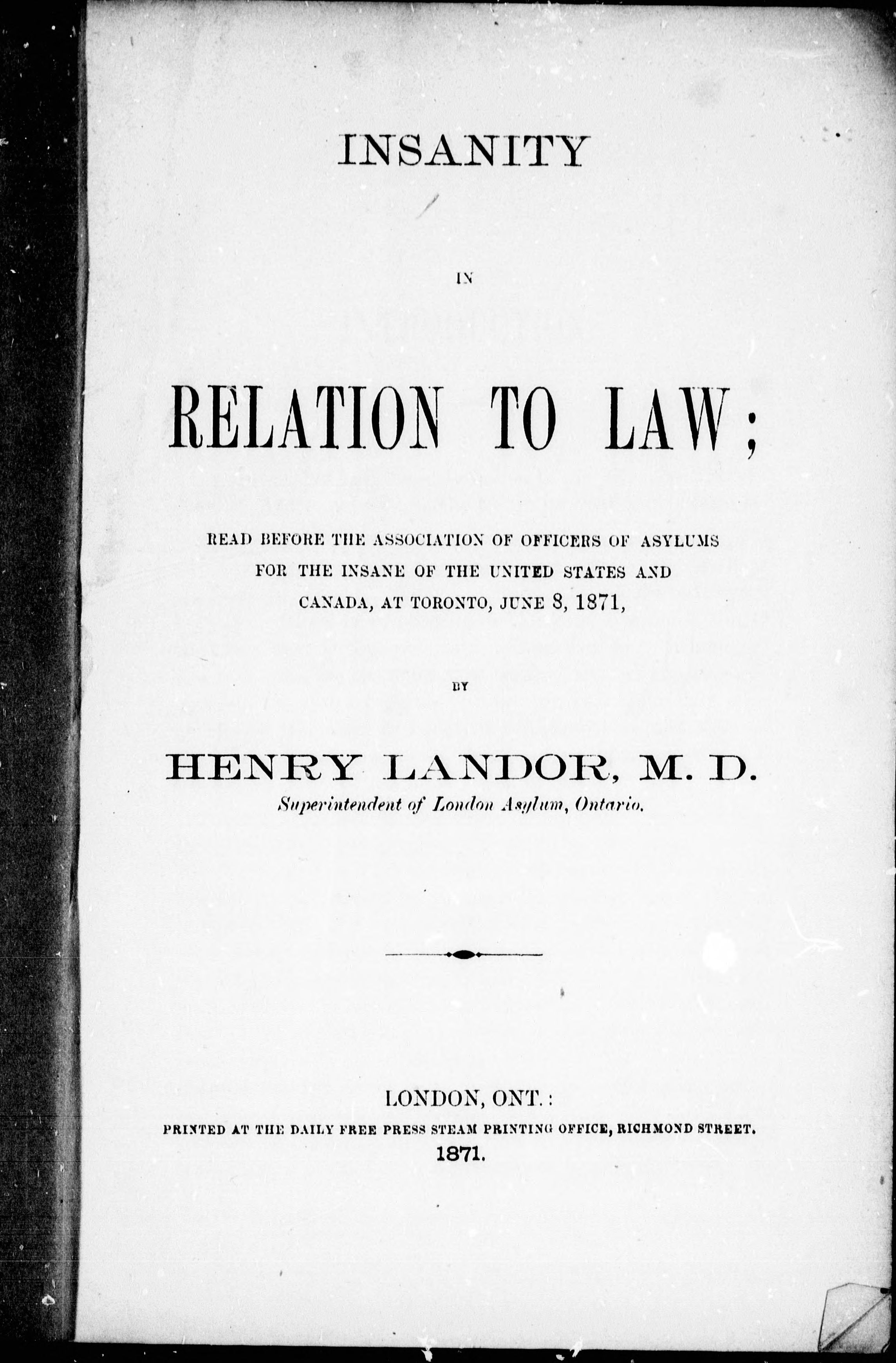 INSANITY

IN

RELATION TO LAW;

READ BEFORE THE ASSOCIATION OF OFFICERS OF ASYLUMS FOR THE INSANE OF THE UNITED STATES AND CANADA, AT TORONTO, JUNE 8, 1871,

BY

HENRY LANDOR, M. D.
Superintendent of London Asylum, Ontario.

LONDON, ONT.:
PRINTED AT THE DAILY FREE PRESS STEAM PRINTING OFFICE, RICHMOND STREET.
1871.